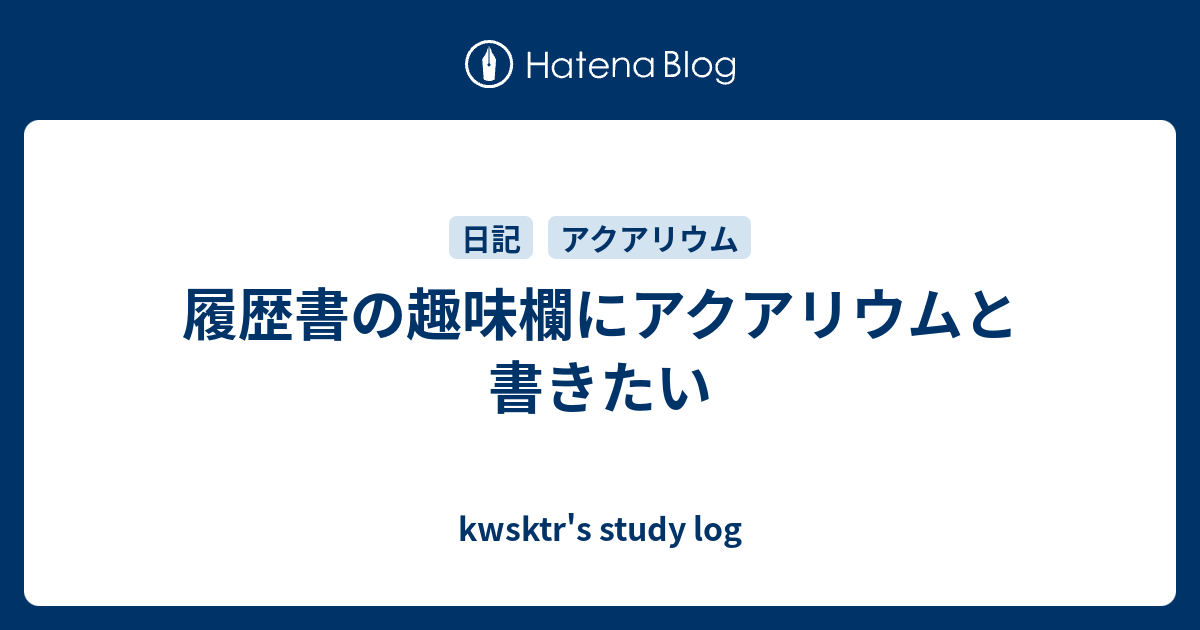 Hatena Blog

日記 アクアリウム

履歴書の趣味欄にアクアリウムと書きたい

kwsktr's study log